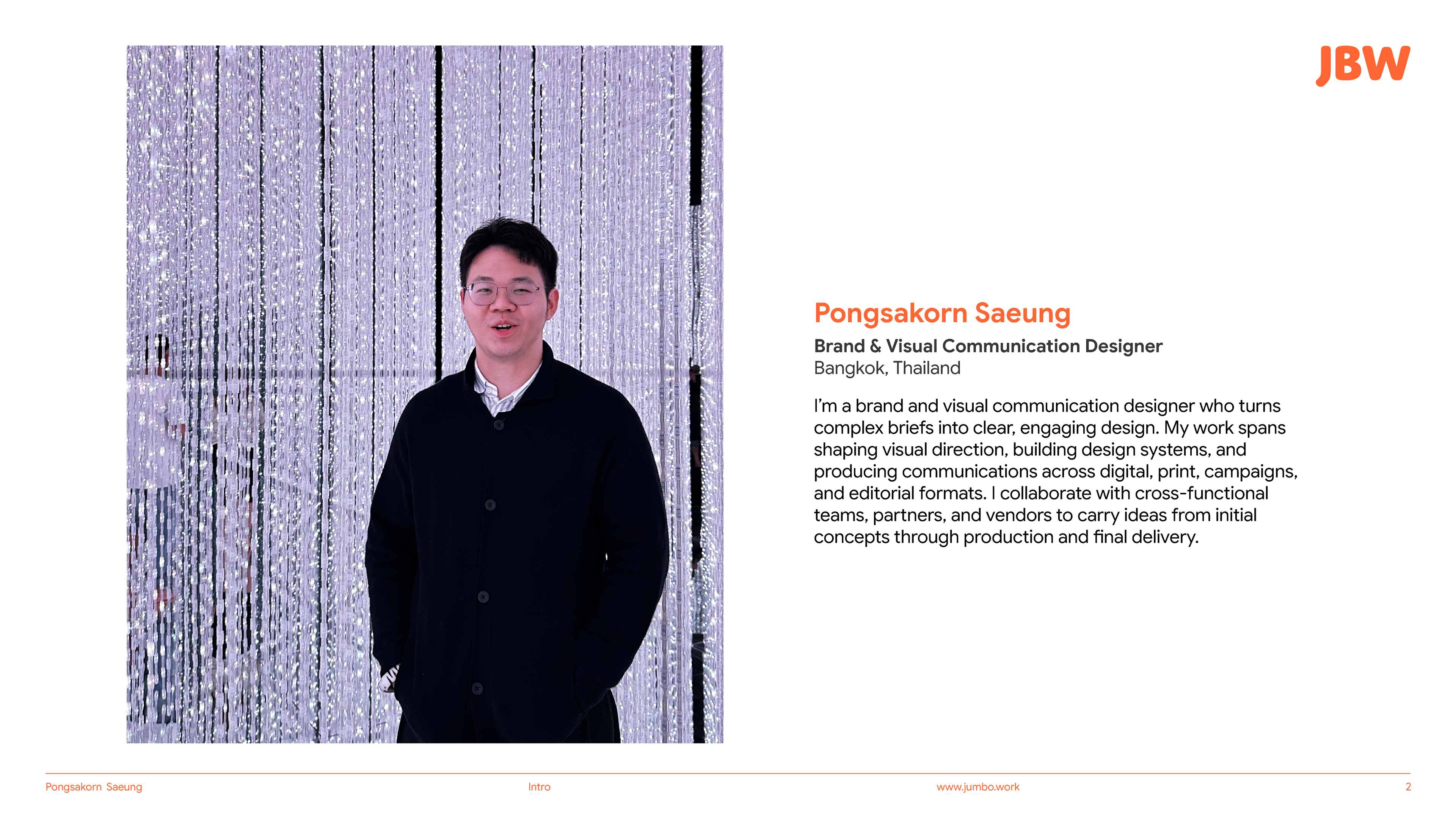 JBW

Pongsakorn Saeung

Brand & Visual Communication Designer
Bangkok, Thailand

I'm a brand and visual communication designer who turns complex briefs into clear, engaging design. My work spans shaping visual direction, building design systems, and producing communications across digital, print, campaigns, and editorial formats. I collaborate with cross-functional teams, partners, and vendors to carry ideas from initial concepts through production and final delivery.

Pongsakorn Saeung Intro www.jumbo.work 2